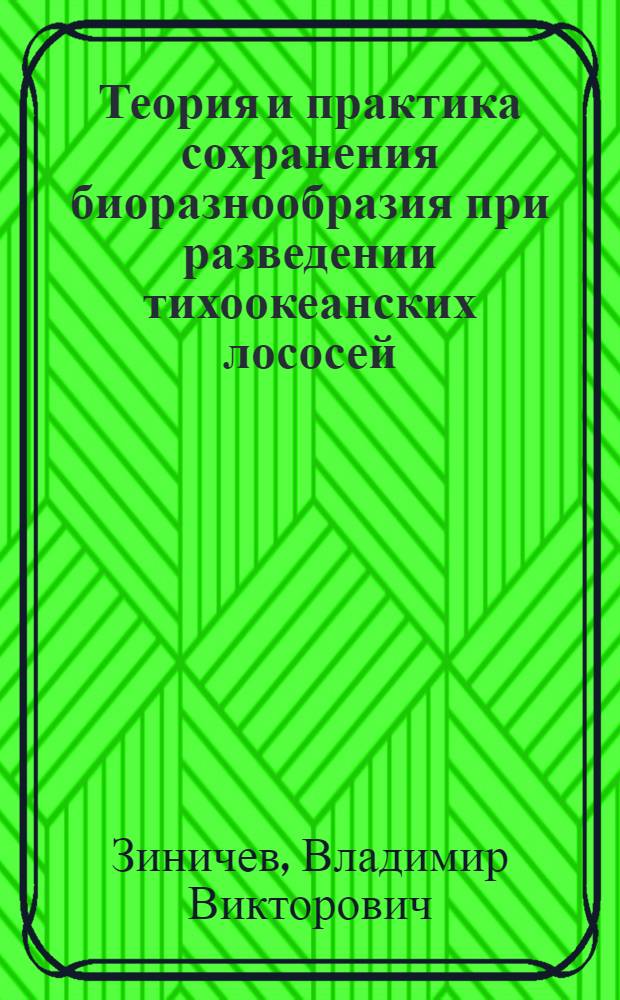 Теория и практика сохранения биоразнообразия при разведении тихоокеанских лососей

Зиничев, Владимир Викторович